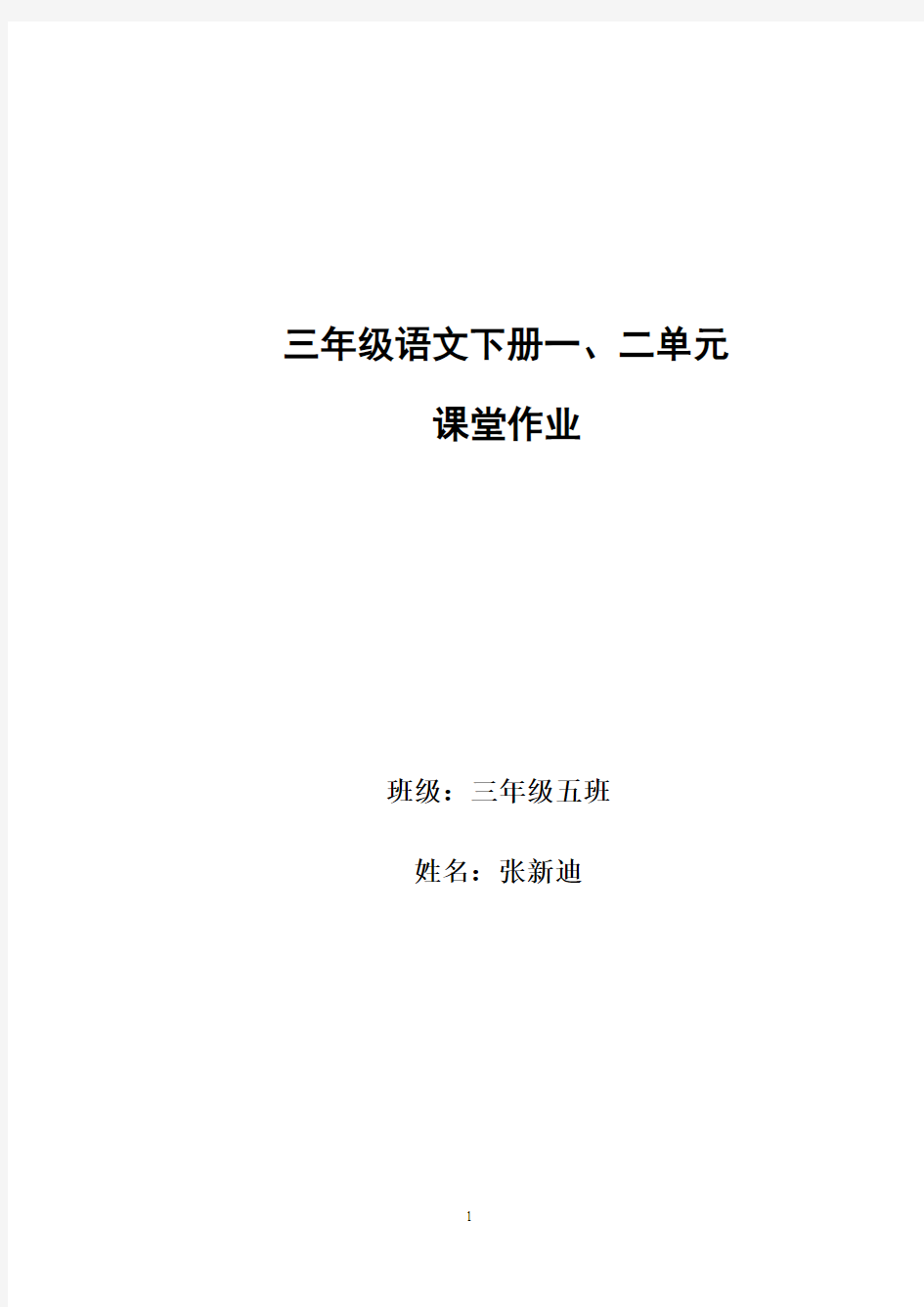 三年级语文下册一、二单元

课堂作业

班级：三年级五班

姓名：张新迪

1